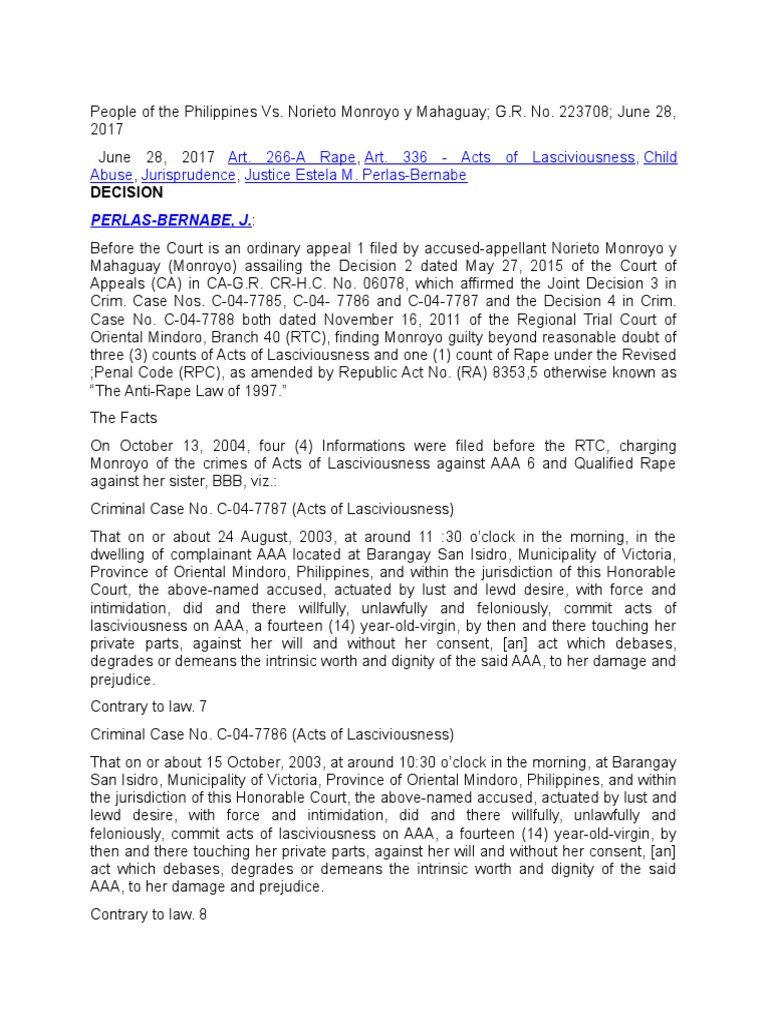 People of the Philippines Vs. Norieto Monroyo y Mahaguay; G.R. No. 223708; June 28, 2017

June 28, 2017 Art. 266-A Rape, Art. 336 - Acts of Lasciviousness, Child Abuse, Jurisprudence, Justice Estela M. Perlas-Bernabe
DECISION

PERLAS-BERNABE, J.:

Before the Court is an ordinary appeal 1 filed by accused-appellant Norieto Monroyo y Mahaguay (Monroyo) assailing the Decision 2 dated May 27, 2015 of the Court of Appeals (CA) in CA-G.R. CR-H.C. No. 06078, which affirmed the Joint Decision 3 in Crim. Case Nos. C-04-7785, C-04- 7786 and C-04-7787 and the Decision 4 in Crim. Case No. C-04-7788 both dated November 16, 2011 of the Regional Trial Court of Oriental Mindoro, Branch 40 (RTC), finding Monroyo guilty beyond reasonable doubt of three (3) counts of Acts of Lasciviousness and one (1) count of Rape under the Revised ;Penal Code (RPC), as amended by Republic Act No. (RA) 8353,5 otherwise known as "The Anti-Rape Law of 1997."

The Facts

On October 13, 2004, four (4) Informations were filed before the RTC, charging Monroyo of the crimes of Acts of Lasciviousness against AAA 6 and Qualified Rape against her sister, BBB, viz.:

Criminal Case No. C-04-7787 (Acts of Lasciviousness)

That on or about 24 August, 2003, at around 11 :30 o'clock in the morning, in the dwelling of complainant AAA located at Barangay San Isidro, Municipality of Victoria, Province of Oriental Mindoro, Philippines, and within the jurisdiction of this Honorable Court, the above-named accused, actuated by lust and lewd desire, with force and intimidation, did and there willfully, unlawfully and feloniously, commit acts of lasciviousness on AAA, a fourteen (14) year-old-virgin, by then and there touching her private parts, against her will and without her consent, [an] act which debases, degrades or demeans the intrinsic worth and dignity of the said AAA, to her damage and prejudice.

Contrary to law. 7

Criminal Case No. C-04-7786 (Acts of Lasciviousness)

That on or about 15 October, 2003, at around 10:30 o'clock in the morning, at Barangay San Isidro, Municipality of Victoria, Province of Oriental Mindoro, Philippines, and within the jurisdiction of this Honorable Court, the above-named accused, actuated by lust and lewd desire, with force and intimidation, did and there willfully, unlawfully and feloniously, commit acts of lasciviousness on AAA, a fourteen (14) year-old-virgin, by then and there touching her private parts, against her will and without her consent, [an] act which debases, degrades or demeans the intrinsic worth and dignity of the said AAA, to her damage and prejudice.

Contrary to law. 8